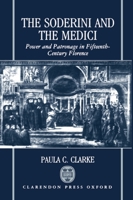 THE SODERINI AND THE MEDICI

Power and Patronage in Fifteenth-Century Florence

PAULA C. CLARKE

CLARENDON PRESS OXFORD